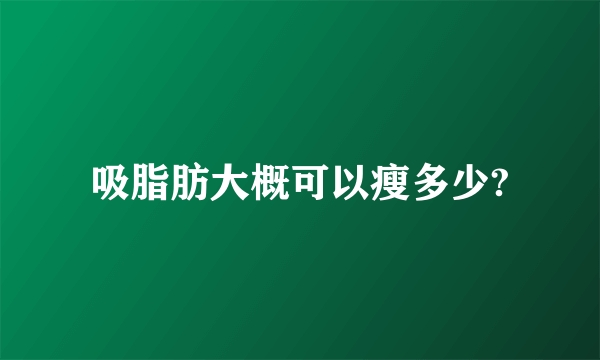 吸脂肪大概可以瘦多少?